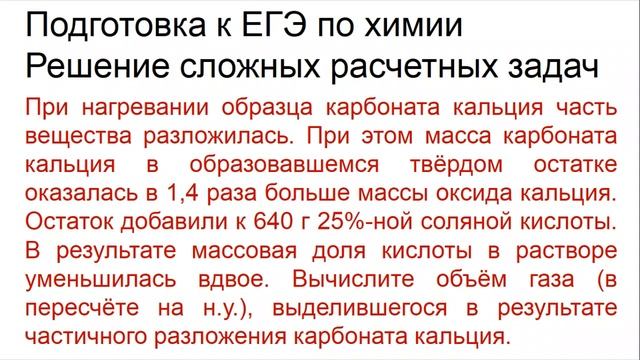 Подготовка к ЕГЭ по химии
Решение сложных расчетных задач

При нагревании образца карбоната кальция часть вещества разложилась. При этом масса карбоната кальция в образовавшемся твёрдом остатке оказалась в 1,4 раза больше массы оксида кальция. Остаток добавили к 640 г 25%-ной соляной кислоты. В результате массовая доля кислоты в растворе уменьшилась вдвое. Вычислите объём газа (в пересчёте на н.у.), выделившегося в результате частичного разложения карбоната кальция.